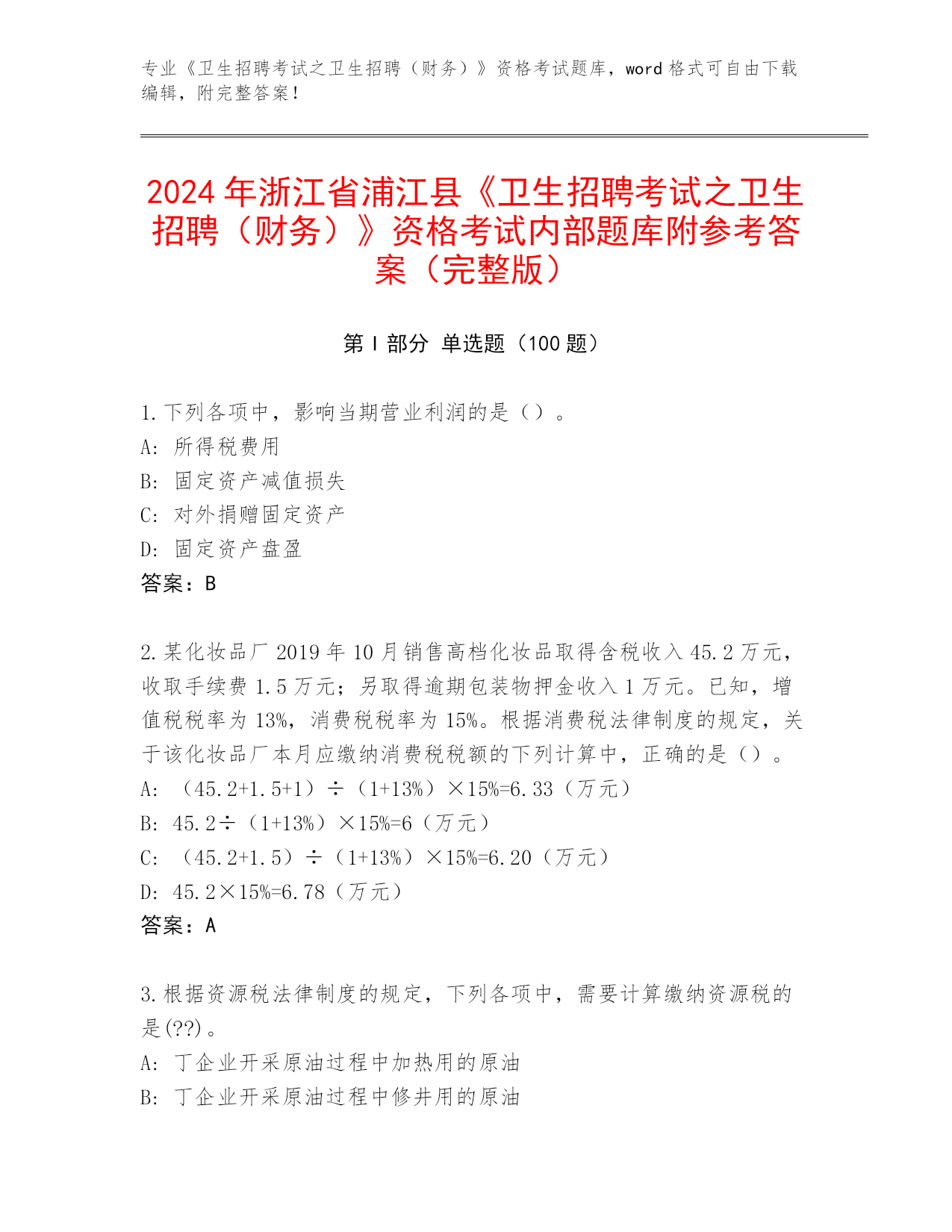 专业《卫生招聘考试之卫生招聘（财务）》资格考试题库，word 格式可自由下载编辑，附完整答案！

2024 年浙江省浦江县《卫生招聘考试之卫生招聘（财务）》资格考试内部题库附参考答案（完整版）

第 I 部分 单选题（100 题）

1.下列各项中，影响当期营业利润的是（）。
A: 所得税费用
B: 固定资产减值损失
C: 对外捐赠固定资产
D: 固定资产盘盈
答案：B

2.某化妆品厂 2019 年 10 月销售高档化妆品取得含税收入 45.2 万元，收取手续费 1.5 万元；另取得逾期包装物押金收入 1 万元。已知，增值税税率为 13%，消费税税率为 15%。根据消费税法律制度的规定，关于该化妆品厂本月应缴纳消费税税额的下列计算中，正确的是（）。
A: （45.2+1.5+1）÷（1+13%）×15%=6.33（万元）
B: 45.2÷（1+13%）×15%=6（万元）
C: （45.2+1.5）÷（1+13%）×15%=6.20（万元）
D: 45.2×15%=6.78（万元）
答案：A

3.根据资源税法律制度的规定，下列各项中，需要计算缴纳资源税的是(??)。
A: 丁企业开采原油过程中加热用的原油
B: 丁企业开采原油过程中修井用的原油